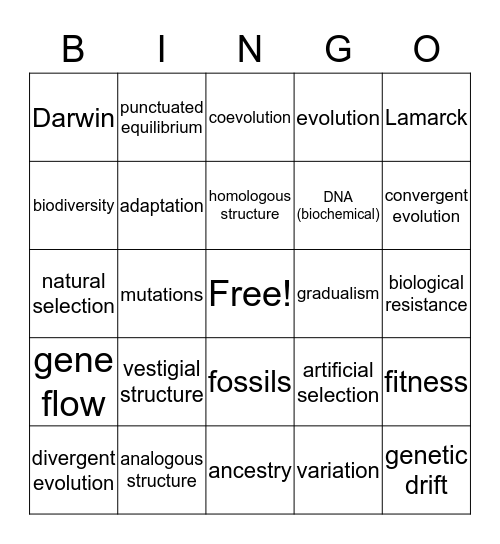 | B | I | N | G | O |
|---|---|---|---|---|
| Darwin | punctuated equilibrium | coevolution | evolution | Lamarck |
| biodiversity | adaptation | homologous structure | DNA (biochemical) | convergent evolution |
| natural selection | mutations | Free! | gradualism | biological resistance |
| gene flow | vestigial structure | fossils | artificial selection | fitness |
| divergent evolution | analogous structure | ancestry | variation | genetic drift |